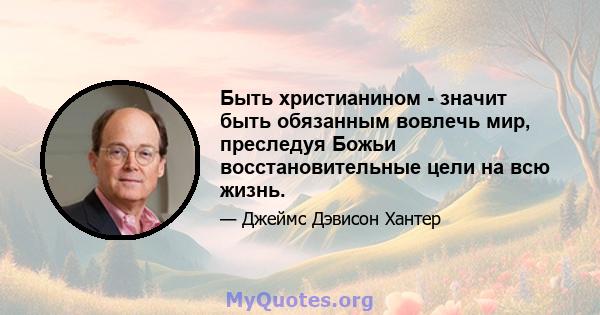 Быть христианином - значит быть обязанным вовлечь мир, преследуя Божьи восстановительные цели на всю жизнь.

— Джеймс Дэвисон Хантер

MyQuotes.org